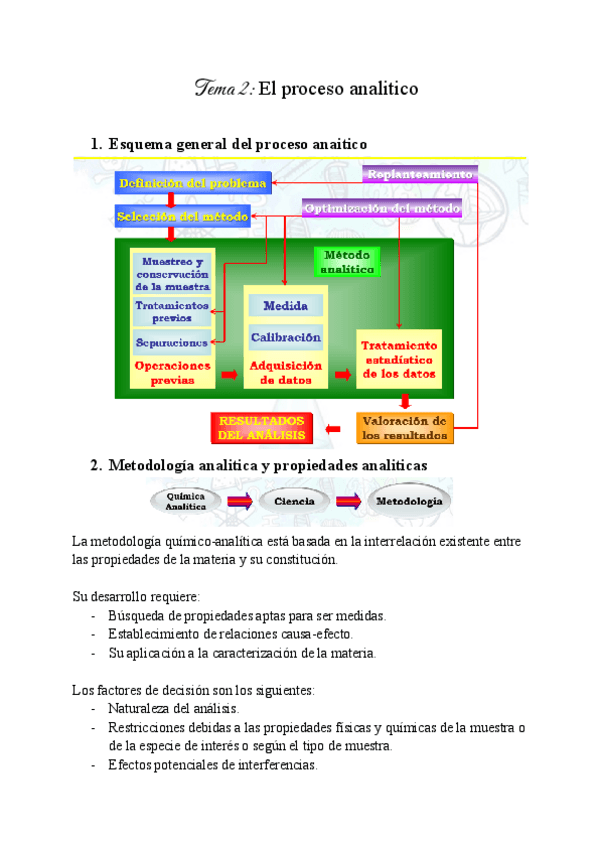 Tema 2: El proceso analitico

1. Esquema general del proceso anaitico

Definición del problema

Replanteamiento

Selección del método

Optimización del método

Muestreo y conservación de la muestra

Tratamientos previos

Separaciones

Operaciones previas

Método analítico

Medida

Calibración

Adquisición de datos

Tratamiento estadístico de los datos

RESULTADOS DEL ANÁLISIS

Valoración de los resultados

2. Metodología analítica y propiedades analíticas

Química Analítica

Ciencia

Metodología

La metodología químico-analítica está basada en la interrelación existente entre las propiedades de la materia y su constitución.

Su desarrollo requiere:
- Búsqueda de propiedades aptas para ser medidas.
- Establecimiento de relaciones causa-efecto.
- Su aplicación a la caracterización de la materia.

Los factores de decisión son los siguientes:
- Naturaleza del análisis.
- Restricciones debidas a las propiedades físicas y químicas de la muestra o de la especie de interés o según el tipo de muestra.
- Efectos potenciales de interferencias.